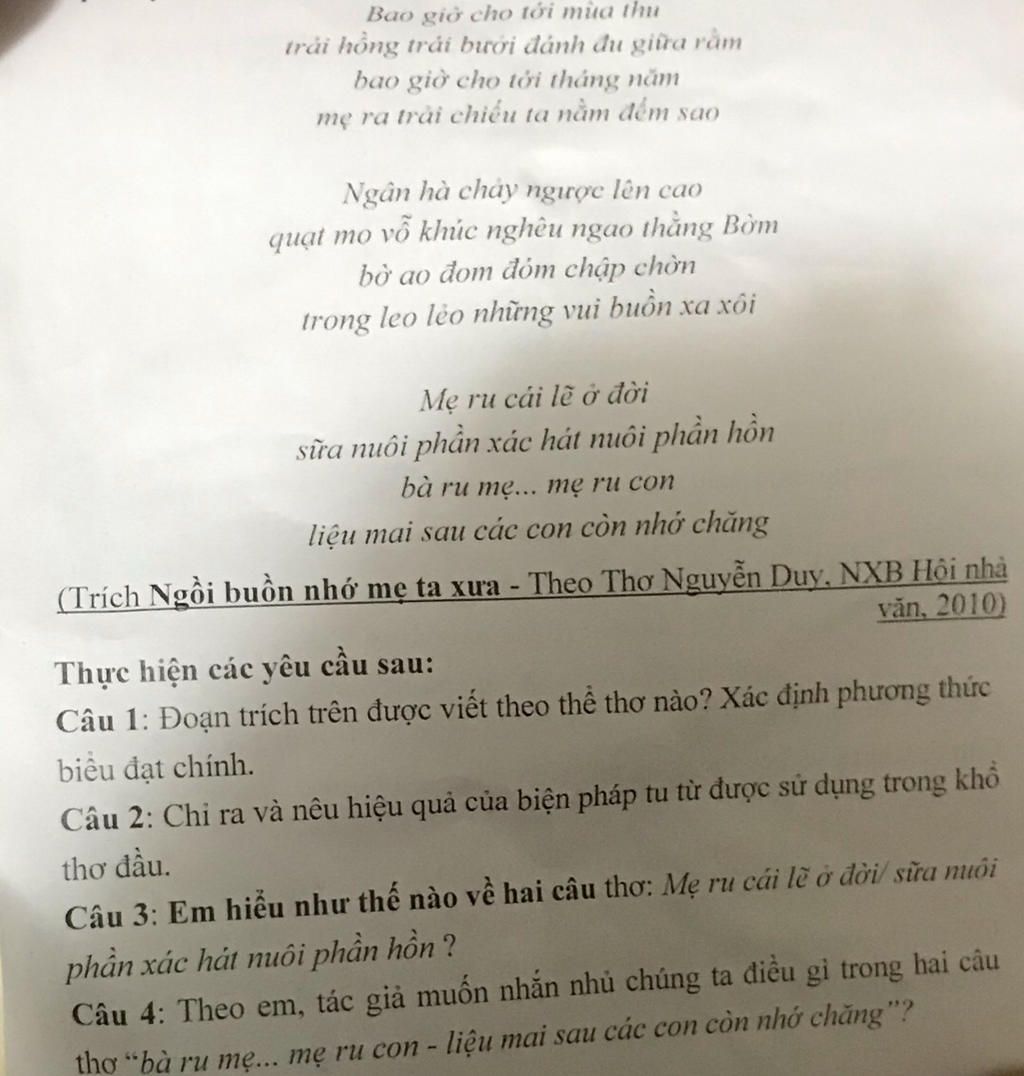 Bao giờ cho tới mùa thu
trái hồng trái bưởi đánh đu giữa rằm
bao giờ cho tới tháng năm
mẹ ra trải chiếu ta nằm đếm sao

Ngân hà chảy ngược lên cao
quạt mo vỗ khúc nghêu ngao thằng Bờm
bờ ao đom đóm chập chờn
trong leo lẻo những vui buồn xa xôi

Mẹ ru cái lẽ ở đời
sữa nuôi phần xác hát nuôi phần hồn
bà ru mẹ... mẹ ru con
liệu mai sau các con còn nhớ chăng

(Trích Ngồi buồn nhớ mẹ ta xưa - Theo Thơ Nguyễn Duy, NXB Hội nhà văn, 2010)

Thực hiện các yêu cầu sau:

Câu 1: Đoạn trích trên được viết theo thể thơ nào? Xác định phương thức biểu đạt chính.

Câu 2: Chỉ ra và nêu hiệu quả của biện pháp tu từ được sử dụng trong khổ thơ đầu.

Câu 3: Em hiểu như thế nào về hai câu thơ: Mẹ ru cái lẽ ở đời/ sữa nuôi phần xác hát nuôi phần hồn ?

Câu 4: Theo em, tác giả muốn nhắn nhủ chúng ta điều gì trong hai câu thơ "bà ru mẹ... mẹ ru con - liệu mai sau các con còn nhớ chăng"?